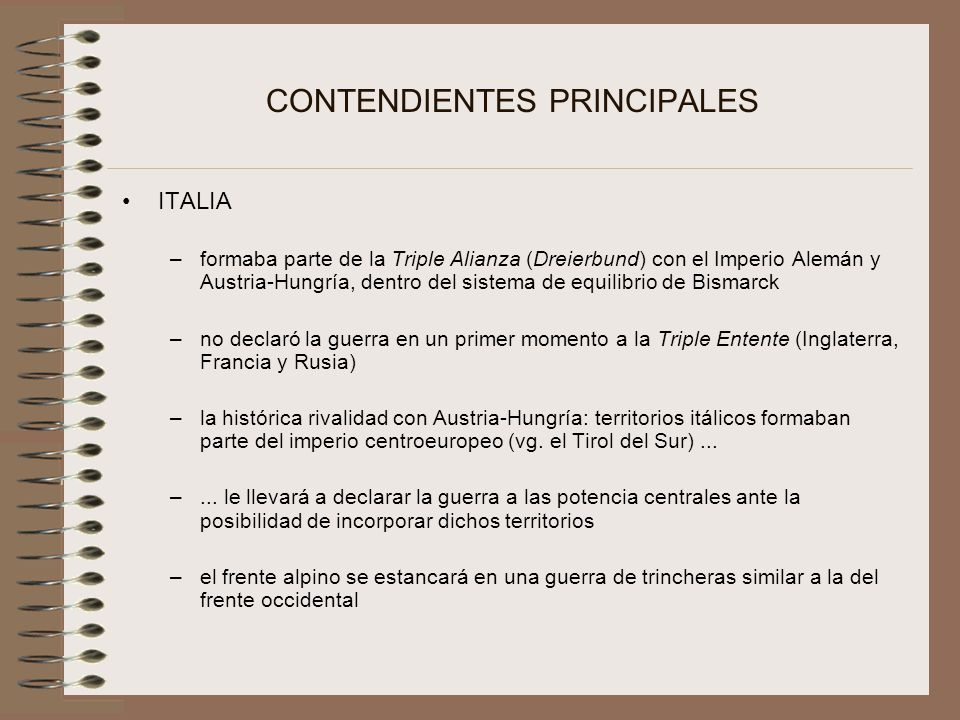 CONTENDIENTES PRINCIPALES

• ITALIA

– formaba parte de la Triple Alianza (Dreierbund) con el Imperio Alemán y Austria-Hungría, dentro del sistema de equilibrio de Bismarck

– no declaró la guerra en un primer momento a la Triple Entente (Inglaterra, Francia y Rusia)

– la histórica rivalidad con Austria-Hungría: territorios itálicos formaban parte del imperio centroeuropeo (vg. el Tirol del Sur) ...

– ... le llevará a declarar la guerra a las potencia centrales ante la posibilidad de incorporar dichos territorios

– el frente alpino se estancará en una guerra de trincheras similar a la del frente occidental